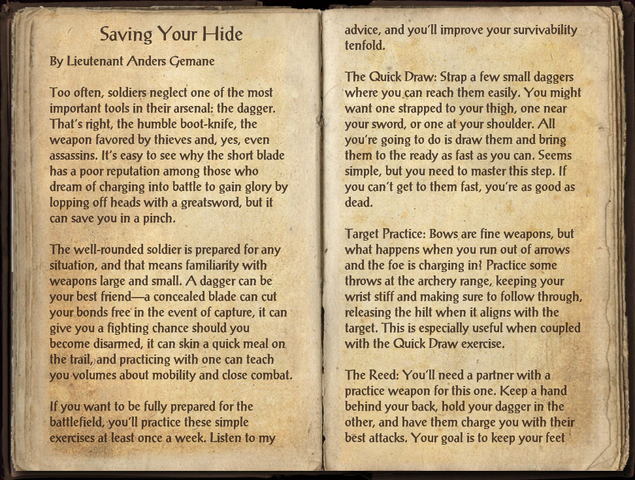 Saving Your Hide

By Lieutenant Anders Gemane

Too often, soldiers neglect one of the most important tools in their arsenal: the dagger. That's right, the humble boot-knife, the weapon favored by thieves and, yes, even assassins. It's easy to see why the short blade has a poor reputation among those who dream of charging into battle to gain glory by lopping off heads with a greatsword, but it can save you in a pinch.

The well-rounded soldier is prepared for any situation, and that means familiarity with weapons large and small. A dagger can be your best friend—a concealed blade can cut your bonds free in the event of capture, it can give you a fighting chance should you become disarmed, it can skin a quick meal on the trail, and practicing with one can teach you volumes about mobility and close combat.

If you want to be fully prepared for the battlefield, you'll practice these simple exercises at least once a week. Listen to my advice, and you'll improve your survivability tenfold.

The Quick Draw: Strap a few small daggers where you can reach them easily. You might want one strapped to your thigh, one near your sword, or one at your shoulder. All you're going to do is draw them and bring them to the ready as fast as you can. Seems simple, but you need to master this step. If you can't get to them fast, you're as good as dead.

Target Practice: Bows are fine weapons, but what happens when you run out of arrows and the foe is charging in? Practice some throws at the archery range, keeping your wrist stiff and making sure to follow through, releasing the hilt when it aligns with the target. This is especially useful when coupled with the Quick Draw exercise.

The Reed: You'll need a partner with a practice weapon for this one. Keep a hand behind your back, hold your dagger in the other, and have them charge you with their best attacks. Your goal is to keep your feet